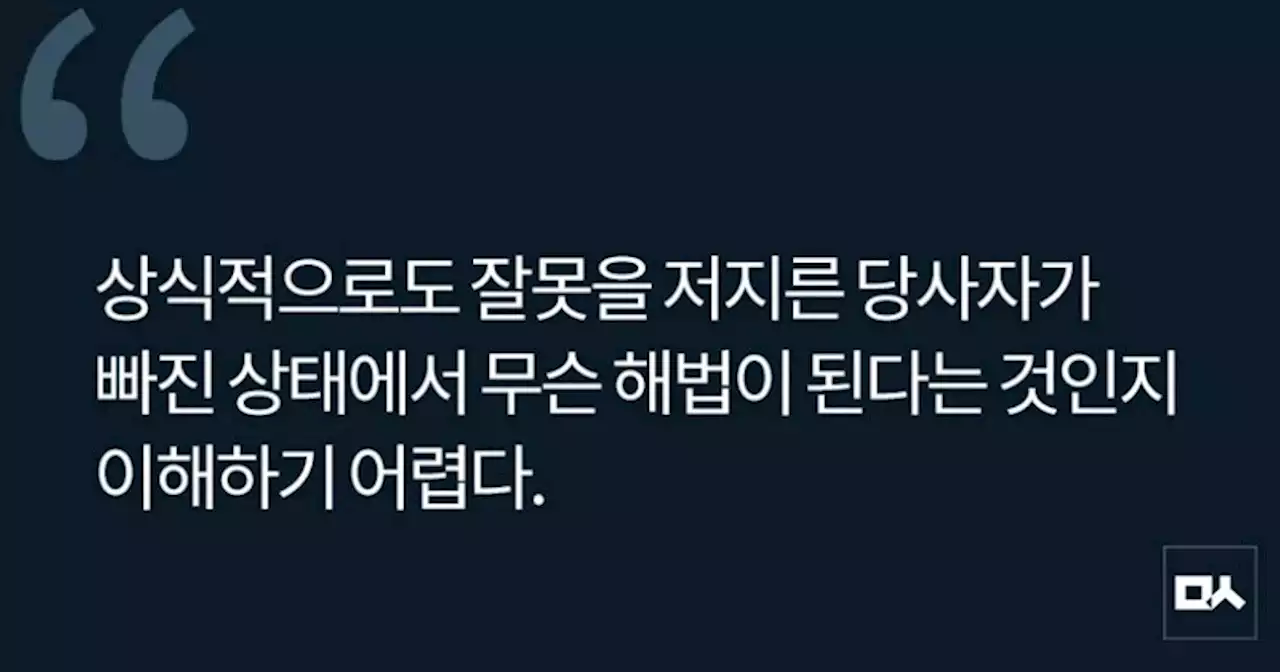 “

상식적으로도 잘못을 저지른 당사자가 빠진 상태에서 무슨 해법이 된다는 것인지 이해하기 어렵다.

ㅁㅅ